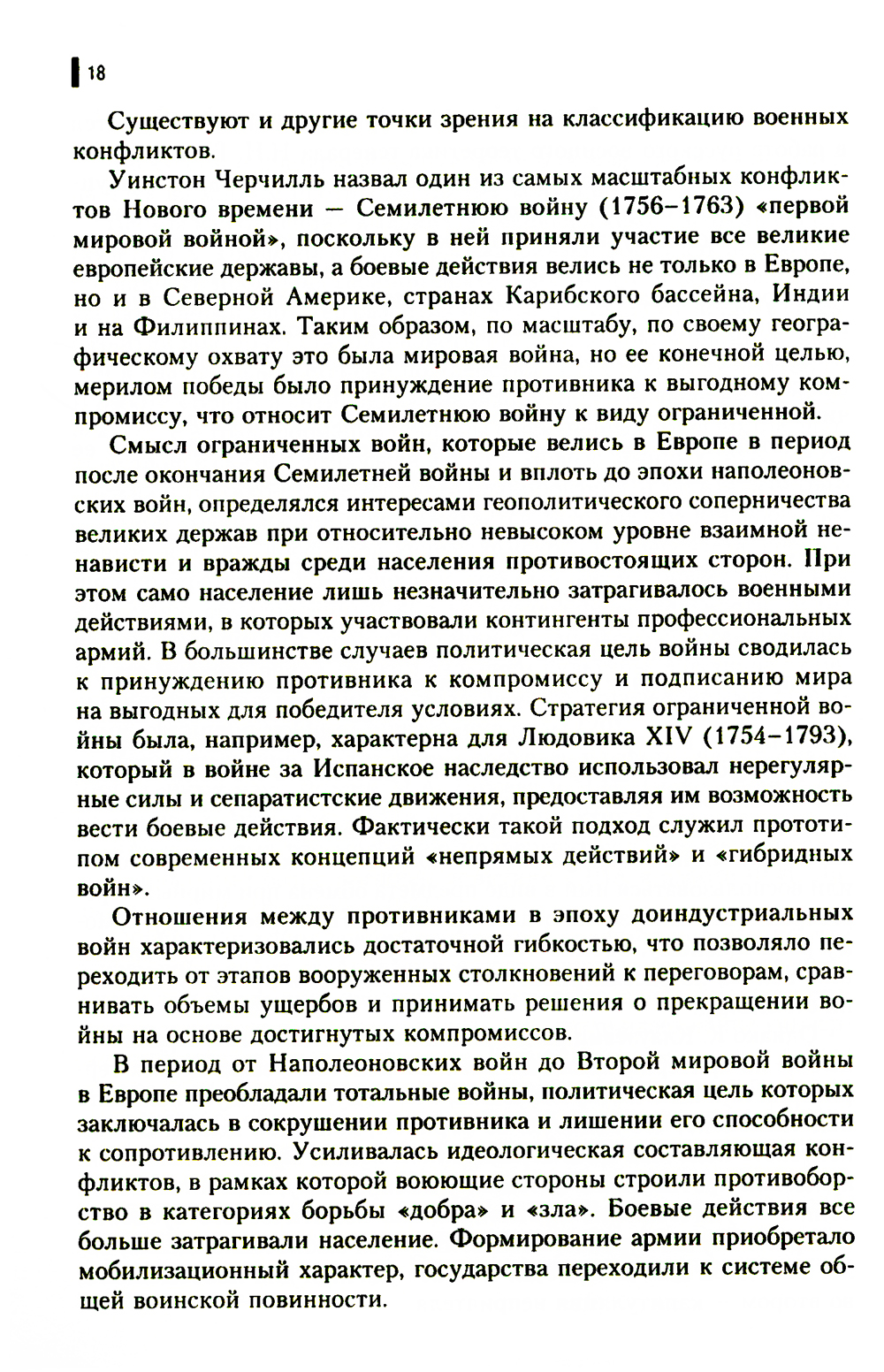 18

Существуют и другие точки зрения на классификацию военных конфликтов.

Уинстон Черчилль назвал один из самых масштабных конфликтов Нового времени — Семилетнюю войну (1756–1763) «первой мировой войной», поскольку в ней приняли участие все великие европейские державы, а боевые действия велись не только в Европе, но и в Северной Америке, странах Карибского бассейна, Индии и на Филиппинах. Таким образом, по масштабу, по своему географическому охвату это была мировая война, но ее конечной целью, мерилом победы было принуждение противника к выгодному компромиссу, что относит Семилетнюю войну к виду ограниченной.

Смысл ограниченных войн, которые велись в Европе в период после окончания Семилетней войны и вплоть до эпохи наполеоновских войн, определялся интересами геополитического соперничества великих держав при относительно невысоком уровне взаимной ненависти и вражды среди населения противостоящих сторон. При этом само население лишь незначительно затрагивалось военными действиями, в которых участвовали контингенты профессиональных армий. В большинстве случаев политическая цель войны сводилась к принуждению противника к компромиссу и подписанию мира на выгодных для победителя условиях. Стратегия ограниченной войны была, например, характерна для Людовика XIV (1754–1793), который в войне за Испанское наследство использовал нерегулярные силы и сепаратистские движения, предоставляя им возможность вести боевые действия. Фактически такой подход служил прототипом современных концепций «непрямых действий» и «гибридных войн».

Отношения между противниками в эпоху доиндустриальных войн характеризовались достаточной гибкостью, что позволяло переходить от этапов вооруженных столкновений к переговорам, сравнивать объемы ущербов и принимать решения о прекращении войны на основе достигнутых компромиссов.

В период от Наполеоновских войн до Второй мировой войны в Европе преобладали тотальные войны, политическая цель которых заключалась в сокрушении противника и лишении его способности к сопротивлению. Усиливалась идеологическая составляющая конфликтов, в рамках которой воюющие стороны строили противоборство в категориях борьбы «добра» и «зла». Боевые действия все больше затрагивали население. Формирование армии приобретало мобилизационный характер, государства переходили к системе общей воинской повинности.